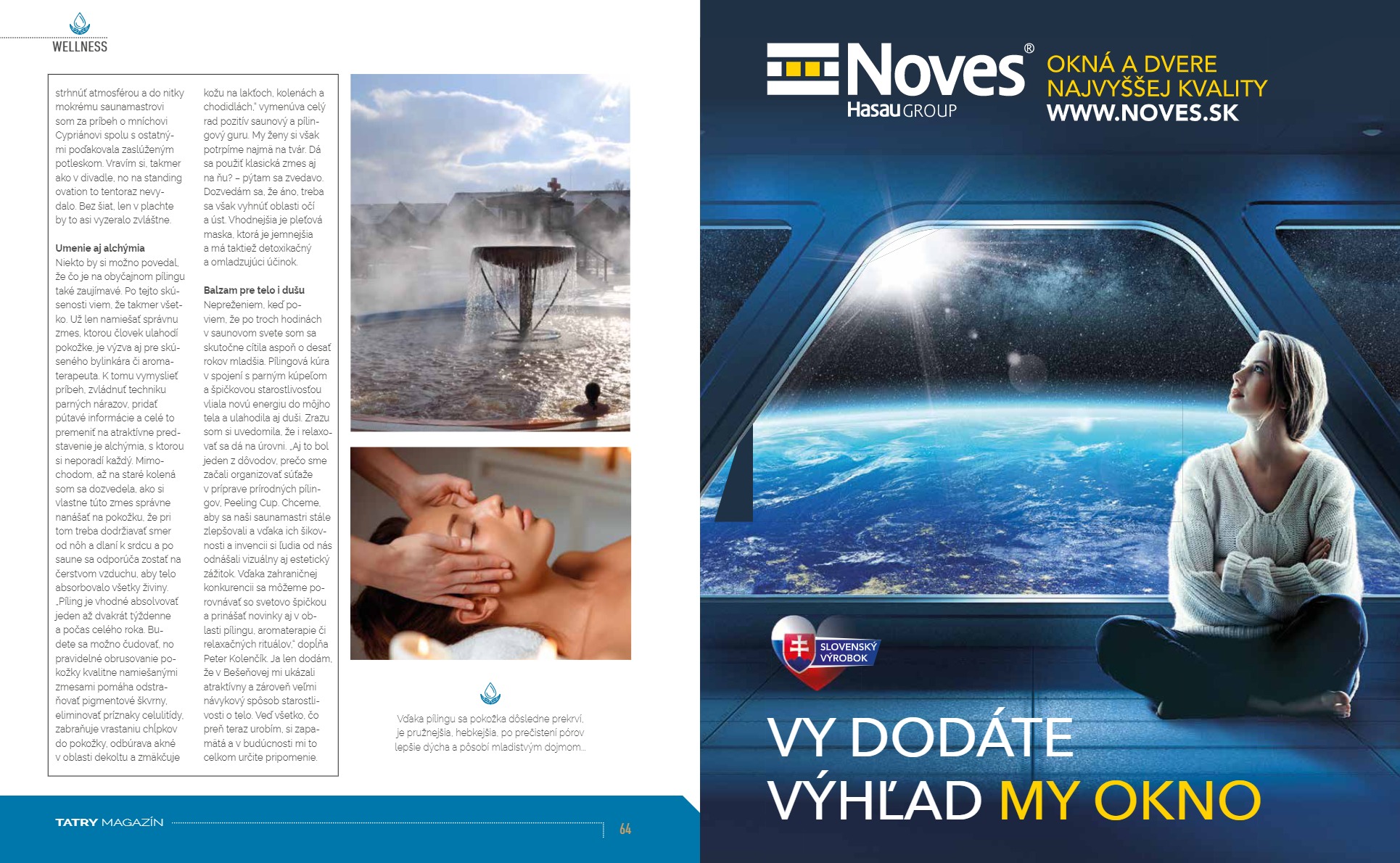 WELLNESS

strhnúť atmosférou a do nitky mokrému saunamastrovi som za príbeh o mníchovi Cypriánovi spolu s ostatnými poďakovala zaslúženým potleskom. Vravím si, takmer ako v divadle, no na standing ovation to tentoraz nevydalo. Bez šiat, len v plachte by to asi vyzeralo zvláštne.

Umenie aj alchýmia
Niekto by si možno povedal, že čo je na obyčajnom pílingu také zaujímavé. Po tejto skúsenosti viem, že takmer všetko. Už len namiešať správnu zmes, ktorou človek ulahodí pokožke, je výzva aj pre skúseného bylinkára či aromaterapeuta. K tomu vymyslieť príbeh, zvládnuť techniku parných nárazov, pridať pútavé informácie a celé to premeniť na atraktívne predstavenie je alchýmia, s ktorou si neporadí každý. Mimochodom, až na staré kolená som sa dozvedela, ako si vlastne túto zmes správne nanášať na pokožku, že pri tom treba dodržiavať smer od nôh a dlaní k srdcu a po saune sa odporúča zostať na čerstvom vzduchu, aby telo absorbovalo všetky živiny. „Píling je vhodné absolvovať jeden až dvakrát týždenne a počas celého roka. Budete sa možno čudovať, no pravidelné obrusovanie pokožky kvalitne namiešanými zmesami pomáha odstraňovať pigmentové škvrny, eliminovať príznaky celulitídy, zabraňuje vrastaniu chĺpkov do pokožky, odbúrava akné v oblasti dekoltu a zmäkčuje kožu na lakťoch, kolenách a chodidlách," vymenúva celý rad pozitív saunový a pílingový guru. My ženy si však potrpíme najmä na tvár. Dá sa použiť klasická zmes aj na ňu? – pýtam sa zvedavo. Dozvedám sa, že áno, treba sa však vyhnúť oblasti očí a úst. Vhodnejšia je pleťová maska, ktorá je jemnejšia a má taktiež detoxikačný a omladzujúci účinok.

Balzam pre telo i dušu
Nepreženiem, keď poviem, že po troch hodinách v saunovom svete som sa skutočne cítila aspoň o desať rokov mladšia. Pílingová kúra v spojení s parným kúpeľom a špičkovou starostlivosťou vliala novú energiu do môjho tela a ulahodila aj duši. Zrazu som si uvedomila, že i relaxovať sa dá na úrovni. „Aj to bol jeden z dôvodov, prečo sme začali organizovať súťaže v príprave prírodných pílingov, Peeling Cup. Chceme, aby sa naši saunamastri stále zlepšovali a vďaka ich šikovnosti a invencii si ľudia od nás odnášali vizuálny aj estetický zážitok. Vďaka zahraničnej konkurencii sa môžeme porovnávať so svetovo špičkou a prinášať novinky aj v oblasti pílingu, aromaterapie či relaxačných rituálov," dopĺňa Peter Kolenčík. Ja len dodám, že v Bešeňovej mi ukázali atraktívny a zároveň veľmi návykový spôsob starostlivosti o telo. Veď všetko, čo preň teraz urobím, si zapamätá a v budúcnosti mi to celkom určite pripomenie.

Vďaka pílingu sa pokožka dôsledne prekrví, je pružnejšia, hebkejšia, po prečistení pórov lepšie dýcha a pôsobí mladistvým dojmom...

TATRY MAGAZÍN 64

Noves® Hasau GROUP
OKNÁ A DVERE NAJVYŠŠEJ KVALITY
WWW.NOVES.SK

SLOVENSKÝ VÝROBOK

VY DODÁTE VÝHĽAD MY OKNO